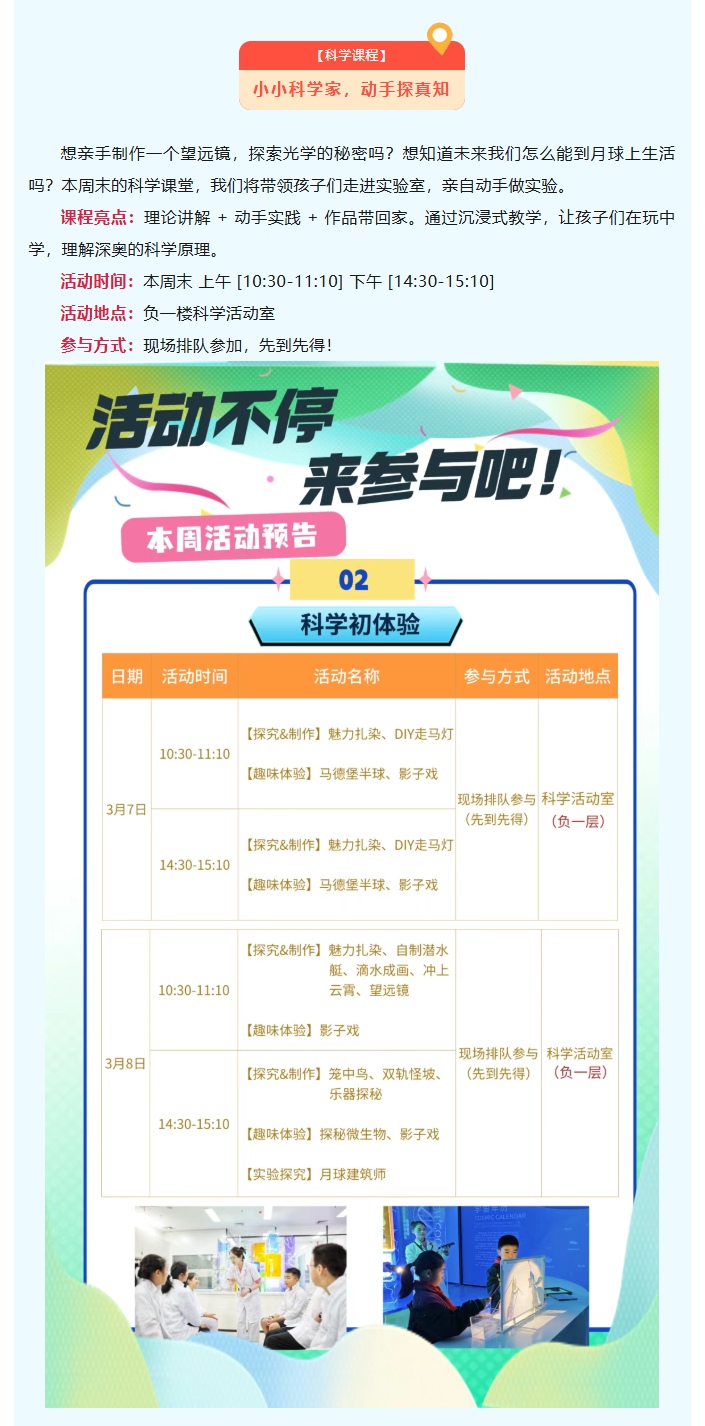 【科学课程】

小小科学家，动手探真知

想亲手制作一个望远镜，探索光学的秘密吗？想知道未来我们怎么能到月球上生活吗？本周末的科学课堂，我们将带领孩子们走进实验室，亲自动手做实验。

课程亮点：理论讲解 + 动手实践 + 作品带回家。通过沉浸式教学，让孩子们在玩中学，理解深奥的科学原理。

活动时间：本周末 上午 [10:30-11:10] 下午 [14:30-15:10]

活动地点：负一楼科学活动室

参与方式：现场排队参加，先到先得！

活动不停

来参与吧！

本周活动预告

02

科学初体验

| 日期 | 活动时间 | 活动名称 | 参与方式 | 活动地点 |
|---|---|---|---|---|
| 3月7日 | 10:30-11:10 | 【探究&制作】魅力扎染、DIY走马灯 【趣味体验】马德堡半球、影子戏 | 现场排队参与（先到先得） | 科学活动室（负一层） |
| | 14:30-15:10 | 【探究&制作】魅力扎染、DIY走马灯 【趣味体验】马德堡半球、影子戏 | | |
| 3月8日 | 10:30-11:10 | 【探究&制作】魅力扎染、自制潜水艇、滴水成画、冲上云霄、望远镜 【趣味体验】影子戏 | 现场排队参与（先到先得） | 科学活动室（负一层） |
| | 14:30-15:10 | 【探究&制作】笼中鸟、双轨怪坡、乐器探秘 【趣味体验】探秘微生物、影子戏 【实验探究】月球建筑师 | | |